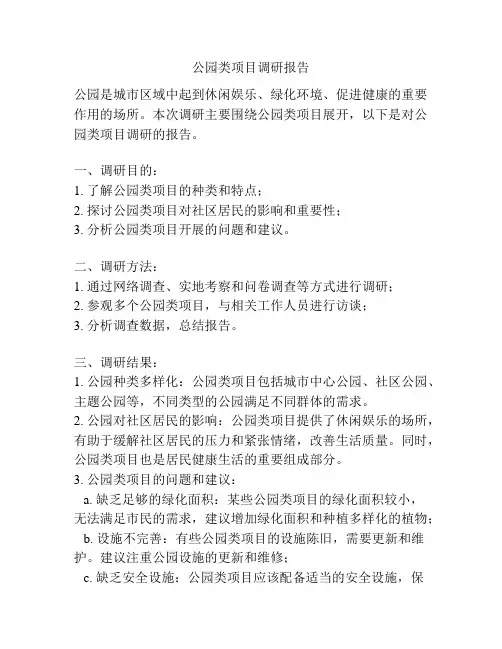 公园类项目调研报告

公园是城市区域中起到休闲娱乐、绿化环境、促进健康的重要作用的场所。本次调研主要围绕公园类项目展开，以下是对公园类项目调研的报告。

一、调研目的：
1. 了解公园类项目的种类和特点；
2. 探讨公园类项目对社区居民的影响和重要性；
3. 分析公园类项目开展的问题和建议。

二、调研方法：
1. 通过网络调查、实地考察和问卷调查等方式进行调研；
2. 参观多个公园类项目，与相关工作人员进行访谈；
3. 分析调查数据，总结报告。

三、调研结果：
1. 公园种类多样化：公园类项目包括城市中心公园、社区公园、主题公园等，不同类型的公园满足不同群体的需求。
2. 公园对社区居民的影响：公园类项目提供了休闲娱乐的场所，有助于缓解社区居民的压力和紧张情绪，改善生活质量。同时，公园类项目也是居民健康生活的重要组成部分。
3. 公园类项目的问题和建议：
a. 缺乏足够的绿化面积：某些公园类项目的绿化面积较小，无法满足市民的需求，建议增加绿化面积和种植多样化的植物；
b. 设施不完善：有些公园类项目的设施陈旧，需要更新和维护。建议注重公园设施的更新和维修；
c. 缺乏安全设施：公园类项目应该配备适当的安全设施，保